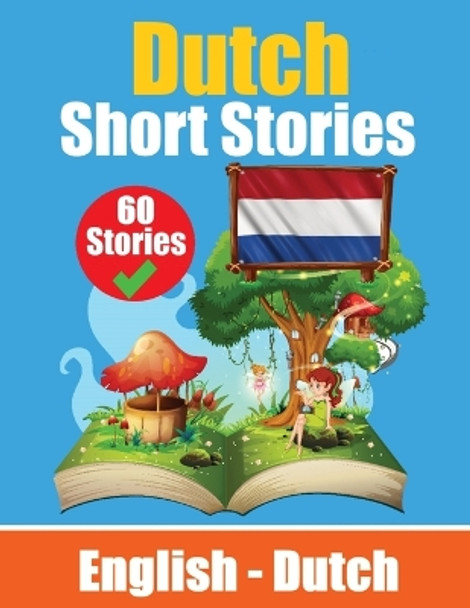 Dutch
Short Stories

60
Stories

English - Dutch